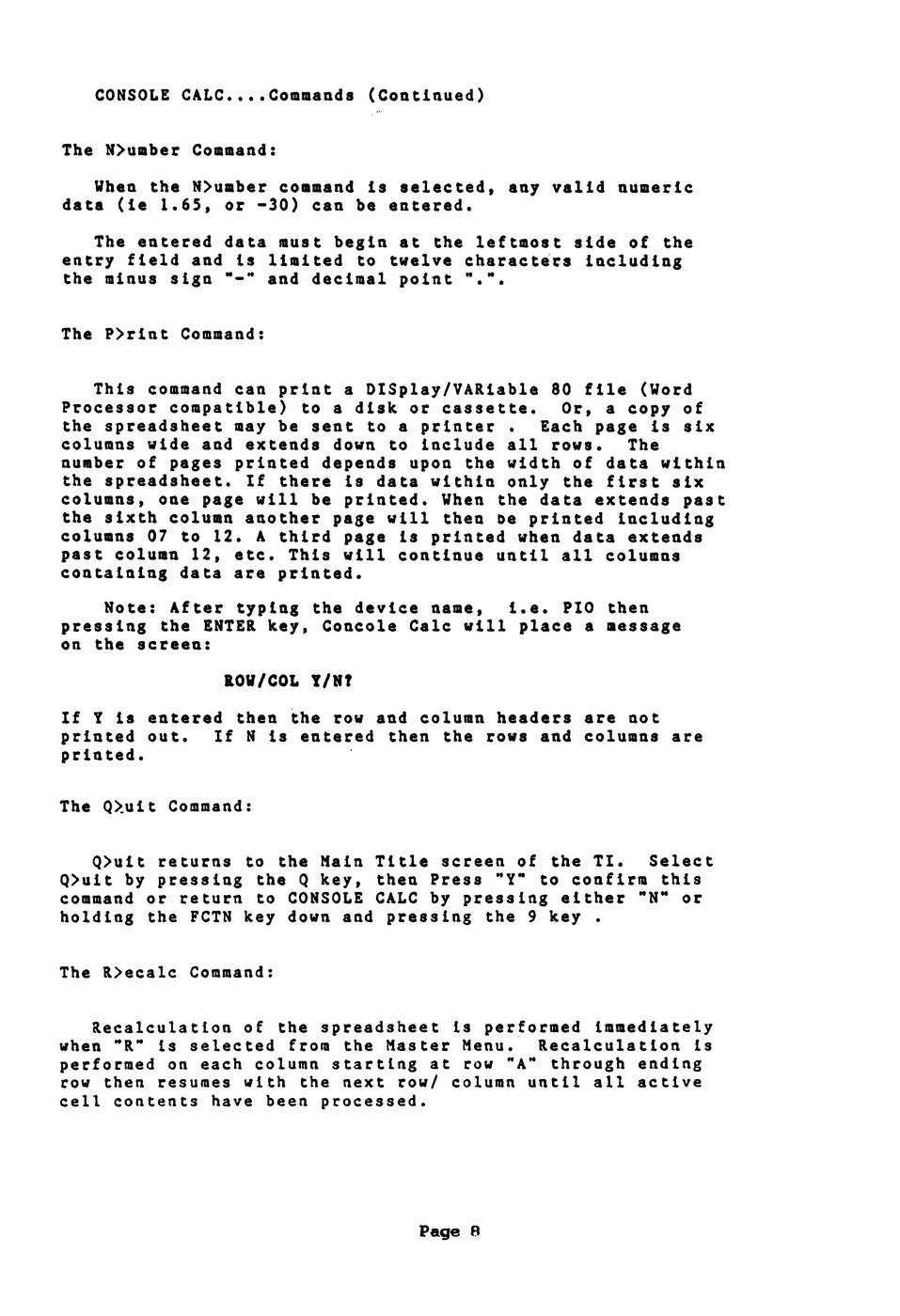 CONSOLE CALC....Commands (Continued)

The N>umber Command:

When the N>umber command is selected, any valid numeric data (ie 1.65, or -30) can be entered.

The entered data must begin at the leftmost side of the entry field and is limited to twelve characters including the minus sign "-" and decimal point ".".

The P>rint Command:

This command can print a DISplay/VARiable 80 file (Word Processor compatible) to a disk or cassette. Or, a copy of the spreadsheet may be sent to a printer . Each page is six columns wide and extends down to include all rows. The number of pages printed depends upon the width of data within the spreadsheet. If there is data within only the first six columns, one page will be printed. When the data extends past the sixth column another page will then be printed including columns 07 to 12. A third page is printed when data extends past column 12, etc. This will continue until all columns containing data are printed.

Note: After typing the device name, i.e. PIO then pressing the ENTER key, Concole Calc will place a message on the screen:

ROW/COL Y/N?

If Y is entered then the row and column headers are not printed out. If N is entered then the rows and columns are printed.

The Q>uit Command:

Q>uit returns to the Main Title screen of the TI. Select Q>uit by pressing the Q key, then Press "Y" to confirm this command or return to CONSOLE CALC by pressing either "N" or holding the FCTN key down and pressing the 9 key .

The R>ecalc Command:

Recalculation of the spreadsheet is performed immediately when "R" is selected from the Master Menu. Recalculation is performed on each column starting at row "A" through ending row then resumes with the next row/ column until all active cell contents have been processed.

Page 8